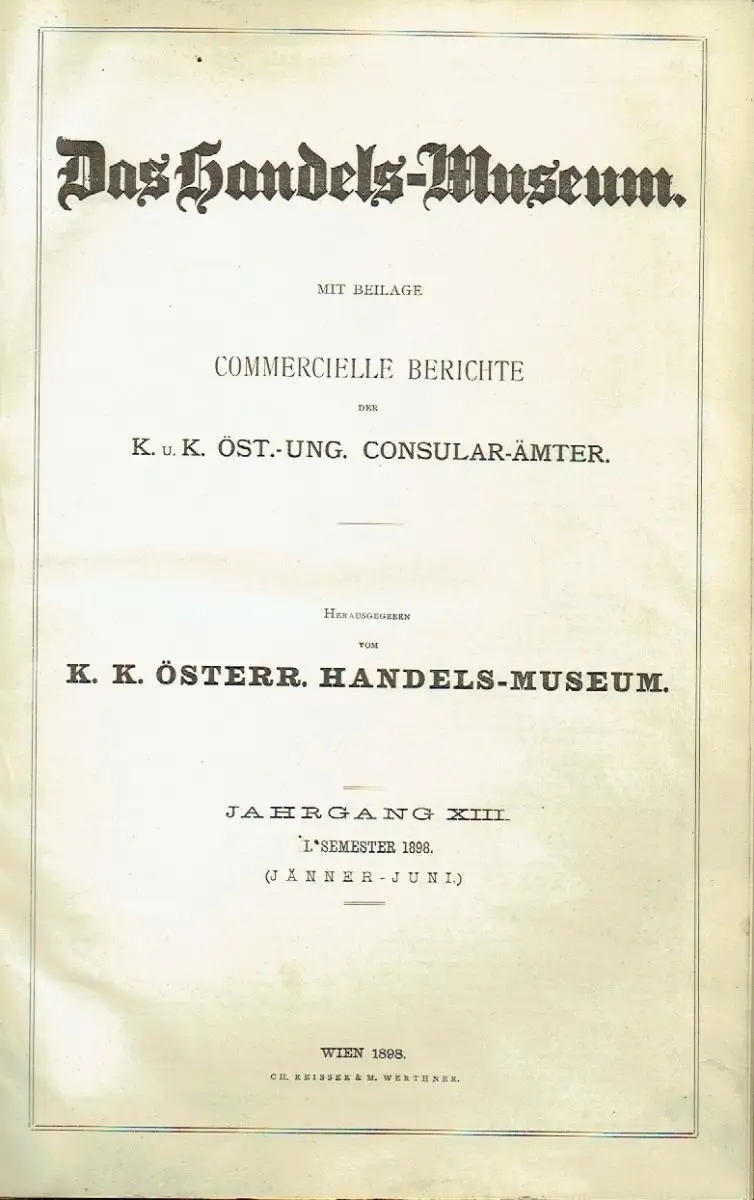 Das Handels-Museum.

MIT BEILAGE

COMMERCIELLE BERICHTE

DER

K. u. K. ÖST.-UNG. CONSULAR-ÄMTER.

HERAUSGEGEBEN

VOM

K. K. ÖSTERR. HANDELS-MUSEUM.

JAHRGANG XIII.

I. SEMESTER 1898.

(JÄNNER-JUNI.)

WIEN 1898.

CH. REISSER & M. WERTHNER.